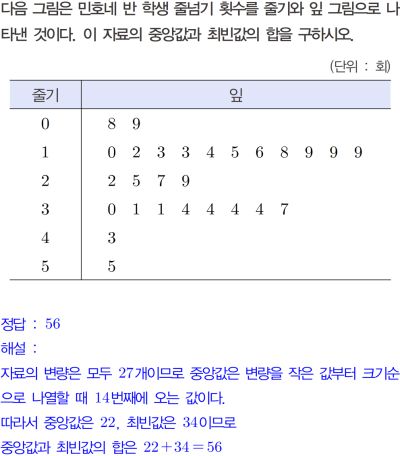 다음 그림은 민호네 반 학생 줄넘기 횟수를 줄기와 잎 그림으로 나타낸 것이다. 이 자료의 중앙값과 최빈값의 합을 구하시오.

(단위 : 회)

| 줄기 | 잎 |
|---|---|
| 0 | 8 9 |
| 1 | 0 2 3 3 4 5 6 8 9 9 9 |
| 2 | 2 5 7 9 |
| 3 | 0 1 1 4 4 4 4 7 |
| 4 | 3 |
| 5 | 5 |

정답 : 56

해설 :

자료의 변량은 모두 27개이므로 중앙값은 변량을 작은 값부터 크기순으로 나열할 때 14번째에 오는 값이다.

따라서 중앙값은 22, 최빈값은 34이므로

중앙값과 최빈값의 합은 $22+34=56$